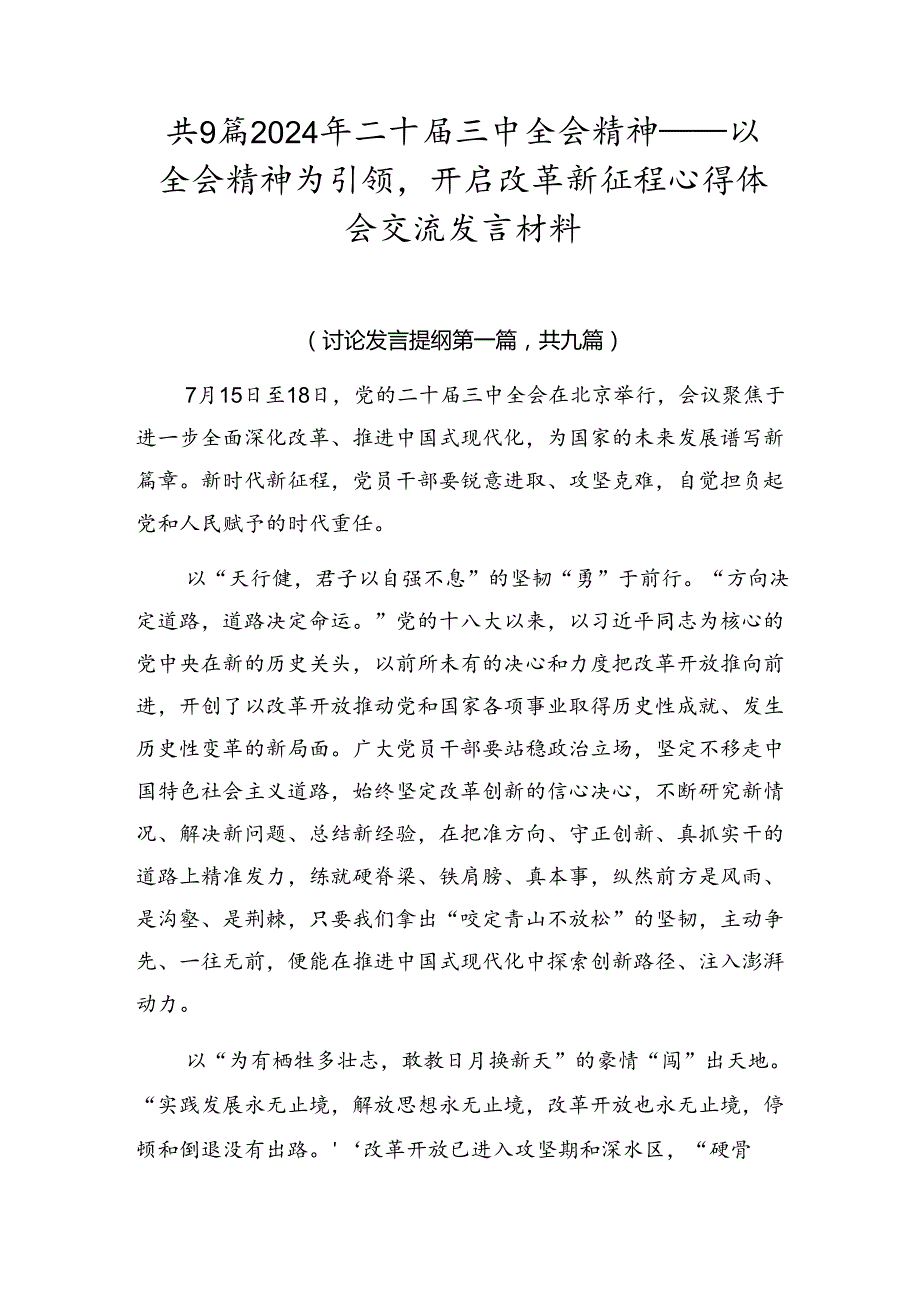 共9篇2024年二十届三中全会精神——以全会精神为引领，开启改革新征程心得体会交流发言材料

（讨论发言提纲第一篇，共九篇）

7月15日至18日，党的二十届三中全会在北京举行，会议聚焦于进一步全面深化改革、推进中国式现代化，为国家的未来发展谱写新篇章。新时代新征程，党员干部要锐意进取、攻坚克难，自觉担负起党和人民赋予的时代重任。

以“天行健，君子以自强不息”的坚韧“勇”于前行。“方向决定道路，道路决定命运。”党的十八大以来，以习近平同志为核心的党中央在新的历史关头，以前所未有的决心和力度把改革开放推向前进，开创了以改革开放推动党和国家各项事业取得历史性成就、发生历史性变革的新局面。广大党员干部要站稳政治立场，坚定不移走中国特色社会主义道路，始终坚定改革创新的信心决心，不断研究新情况、解决新问题、总结新经验，在把准方向、守正创新、真抓实干的道路上精准发力，练就硬脊梁、铁肩膀、真本事，纵然前方是风雨、是沟壑、是荆棘，只要我们拿出“咬定青山不放松”的坚韧，主动争先、一往无前，便能在推进中国式现代化中探索创新路径、注入澎湃动力。

以“为有牺牲多壮志，敢教日月换新天”的豪情“闯”出天地。“实践发展永无止境，解放思想永无止境，改革开放也永无止境，停顿和倒退没有出路。'‘改革开放已进入攻坚期和深水区，“硬骨